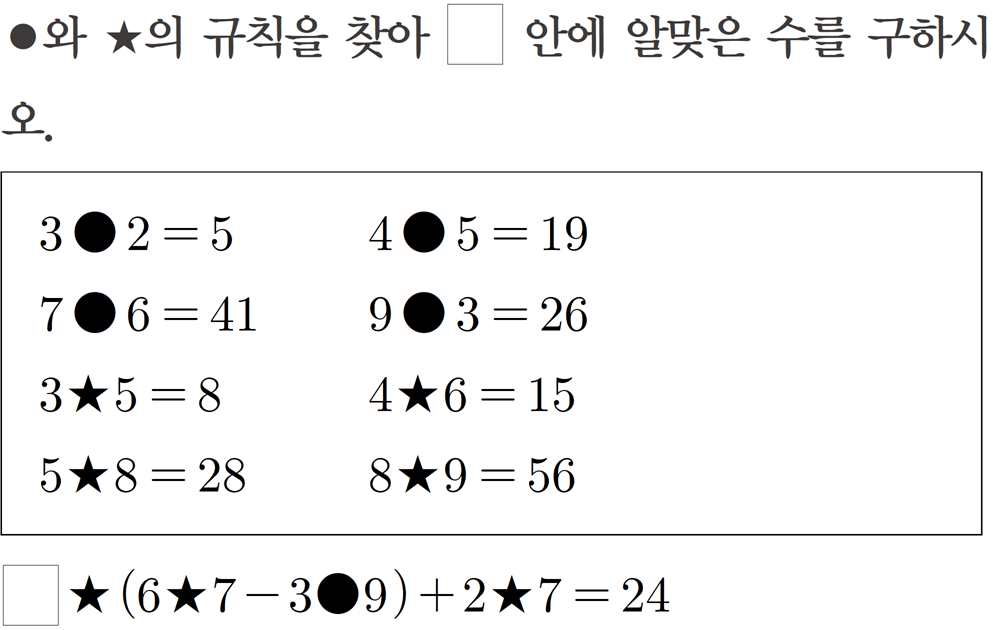 ●와 ★의 규칙을 찾아 □ 안에 알맞은 수를 구하시오.

$3 ● 2 = 5$　　$4 ● 5 = 19$
$7 ● 6 = 41$　　$9 ● 3 = 26$
$3 ★ 5 = 8$　　$4 ★ 6 = 15$
$5 ★ 8 = 28$　　$8 ★ 9 = 56$

$□ ★ (6 ★ 7 - 3 ● 9) + 2 ★ 7 = 24$